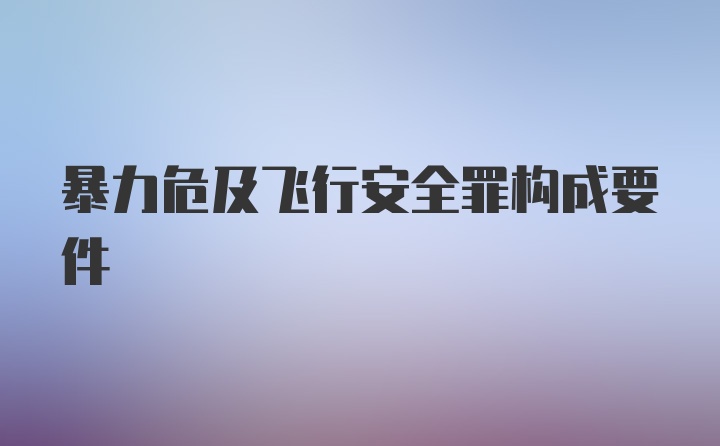 暴力危及飞行安全罪构成要件